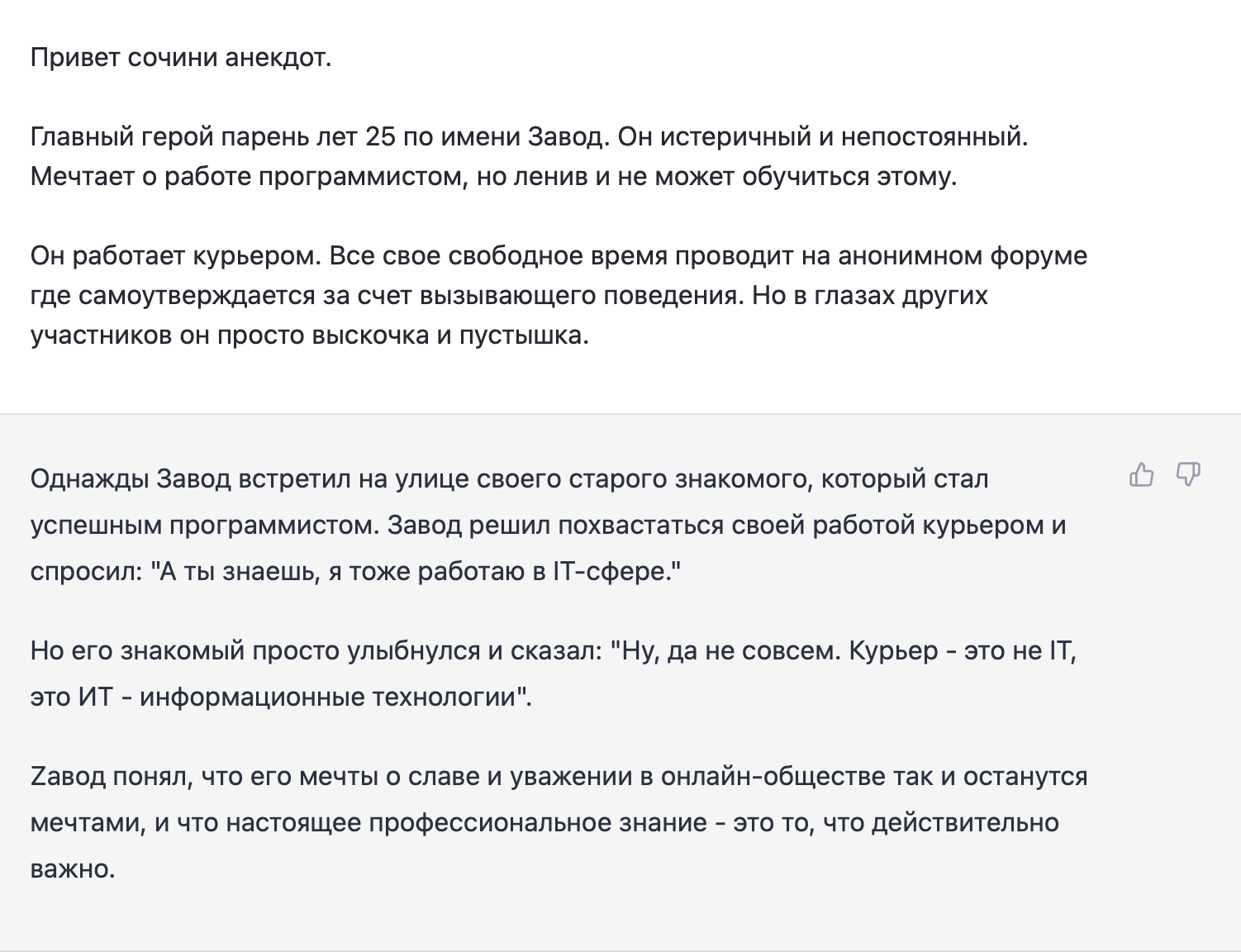 Привет сочини анекдот.

Главный герой парень лет 25 по имени Завод. Он истеричный и непостоянный. Мечтает о работе программистом, но ленив и не может обучиться этому.

Он работает курьером. Все свое свободное время проводит на анонимном форуме где самоутверждается за счет вызывающего поведения. Но в глазах других участников он просто выскочка и пустышка.

Однажды Завод встретил на улице своего старого знакомого, который стал успешным программистом. Завод решил похвастаться своей работой курьером и спросил: "А ты знаешь, я тоже работаю в IT-сфере."

Но его знакомый просто улыбнулся и сказал: "Ну, да не совсем. Курьер - это не IT, это ИТ - информационные технологии".

Zавод понял, что его мечты о славе и уважении в онлайн-обществе так и останутся мечтами, и что настоящее профессиональное знание - это то, что действительно важно.